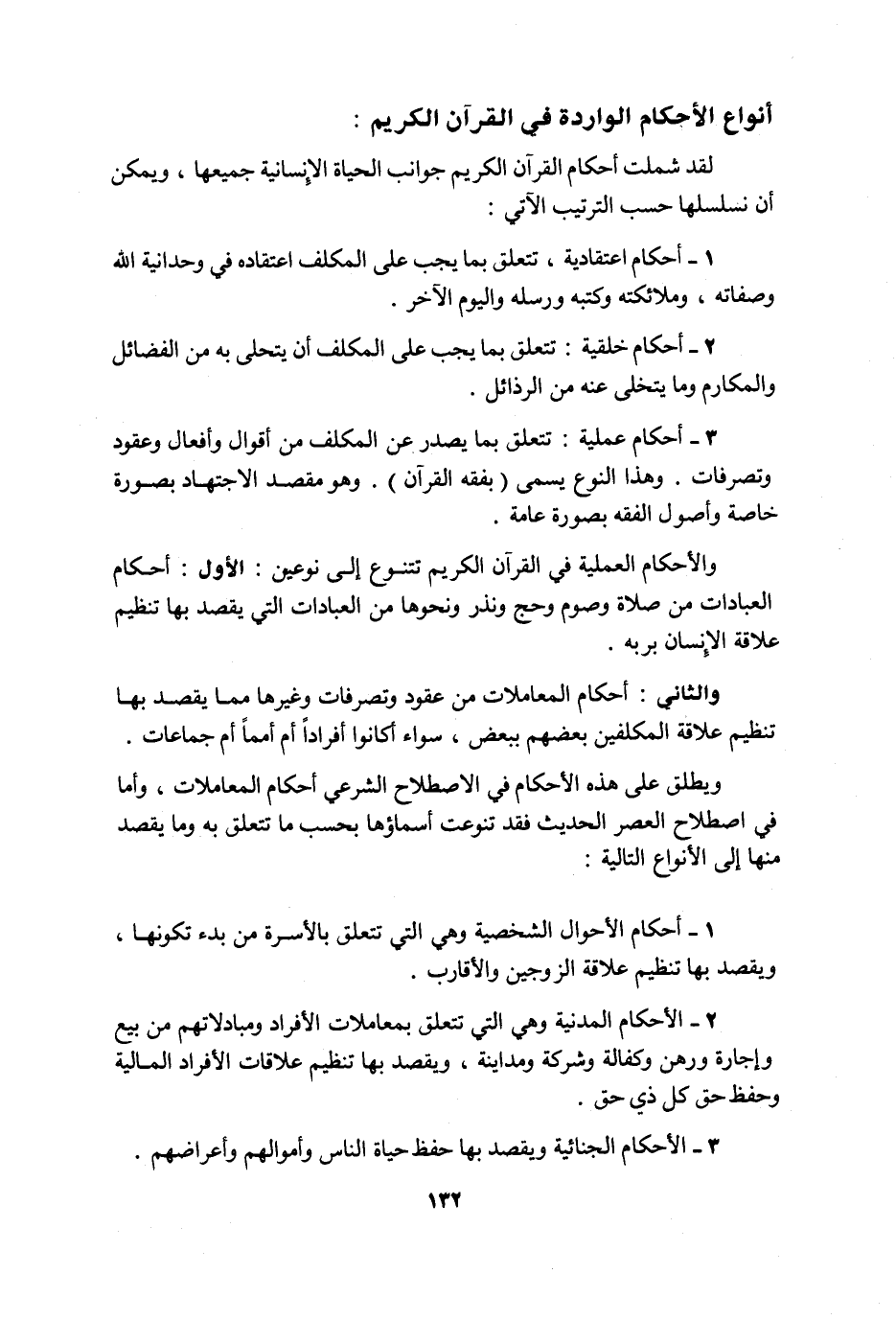 أنواع الأحكام الواردة في القرآن الكريم :

لقد شملت أحكام القرآن الكريم جوانب الحياة الإنسانية جميعها ، ويمكن أن نسلسلها حسب الترتيب الآتي :

١ ـ أحكام اعتقادية ، تتعلق بما يجب على المكلف اعتقاده في وحدانية الله وصفاته ، وملائكته وكتبه ورسله واليوم الآخر .

٢ ـ أحكام خلقية : تتعلق بما يجب على المكلف أن يتحلى به من الفضائل والمكارم وما يتخلى عنه من الرذائل .

٣ ـ أحكام عملية : تتعلق بما يصدر عن المكلف من أقوال وأفعال وعقود وتصرفات . وهذا النوع يسمى ( بفقه القرآن ) . وهو مقصد الاجتهاد بصورة خاصة وأصول الفقه بصورة عامة .

والأحكام العملية في القرآن الكريم تتنوع إلى نوعين : الأول : أحكام العبادات من صلاة وصوم وحج ونذر ونحوها من العبادات التي يقصد بها تنظيم علاقة الإنسان بربه .

والثاني : أحكام المعاملات من عقود وتصرفات وغيرها مما يقصد بها تنظيم علاقة المكلفين بعضهم ببعض ، سواء أكانوا أفراداً أم أمماً أم جماعات .

ويطلق على هذه الأحكام في الاصطلاح الشرعي أحكام المعاملات ، وأما في اصطلاح العصر الحديث فقد تنوعت أسماؤها بحسب ما تتعلق به وما يقصد منها إلى الأنواع التالية :

١ ـ أحكام الأحوال الشخصية وهي التي تتعلق بالأسرة من بدء تكونها ، ويقصد بها تنظيم علاقة الزوجين والأقارب .

٢ ـ الأحكام المدنية وهي التي تتعلق بمعاملات الأفراد ومبادلاتهم من بيع وإجارة ورهن وكفالة وشركة ومداينة ، ويقصد بها تنظيم علاقات الأفراد المالية وحفظ حق كل ذي حق .

٣ ـ الأحكام الجنائية ويقصد بها حفظ حياة الناس وأموالهم وأعراضهم .

١٣٢